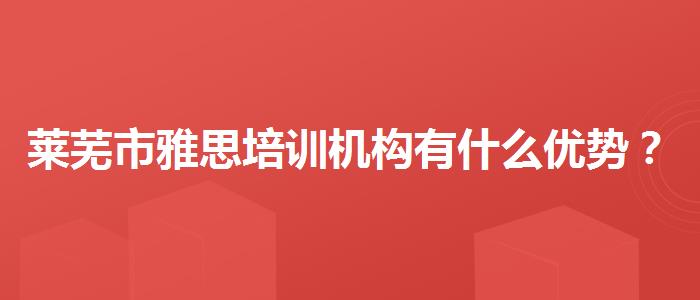 莱芜市雅思培训机构有什么优势？